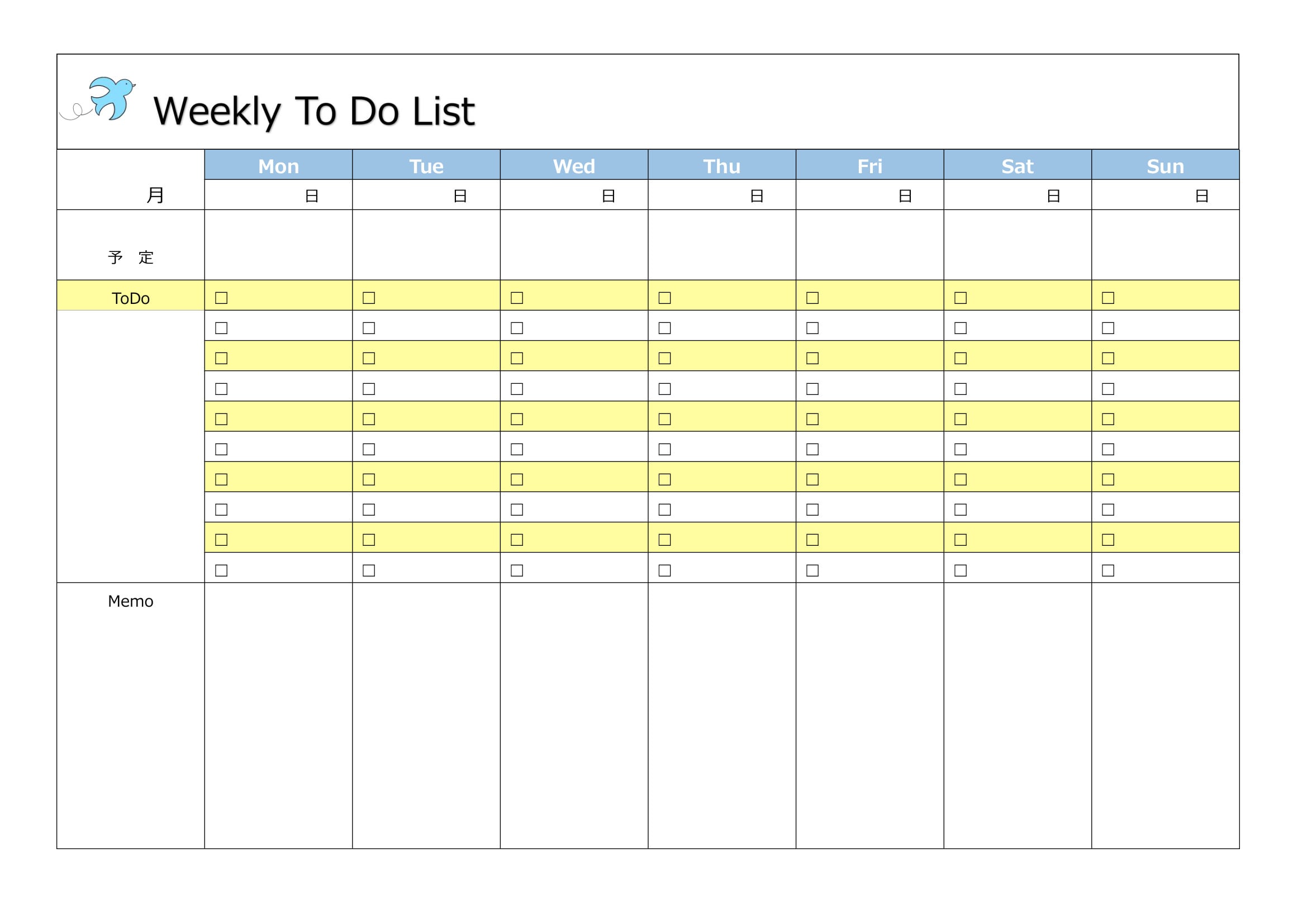 Weekly To Do List

|  | Mon | Tue | Wed | Thu | Fri | Sat | Sun |
|---|---|---|---|---|---|---|---|
| 月 | 日 | 日 | 日 | 日 | 日 | 日 | 日 |
| 予 定 |  |  |  |  |  |  |  |
| ToDo | ☐ | ☐ | ☐ | ☐ | ☐ | ☐ | ☐ |
|  | ☐ | ☐ | ☐ | ☐ | ☐ | ☐ | ☐ |
|  | ☐ | ☐ | ☐ | ☐ | ☐ | ☐ | ☐ |
|  | ☐ | ☐ | ☐ | ☐ | ☐ | ☐ | ☐ |
|  | ☐ | ☐ | ☐ | ☐ | ☐ | ☐ | ☐ |
|  | ☐ | ☐ | ☐ | ☐ | ☐ | ☐ | ☐ |
|  | ☐ | ☐ | ☐ | ☐ | ☐ | ☐ | ☐ |
|  | ☐ | ☐ | ☐ | ☐ | ☐ | ☐ | ☐ |
|  | ☐ | ☐ | ☐ | ☐ | ☐ | ☐ | ☐ |
|  | ☐ | ☐ | ☐ | ☐ | ☐ | ☐ | ☐ |
| Memo |  |  |  |  |  |  |  |